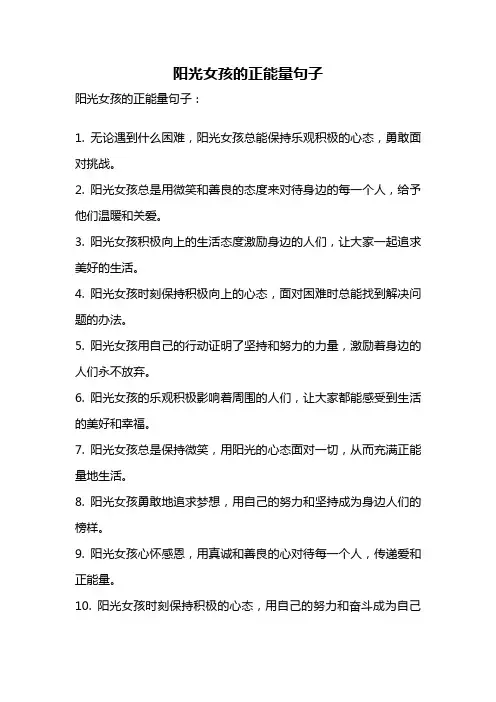 阳光女孩的正能量句子

阳光女孩的正能量句子：

1. 无论遇到什么困难，阳光女孩总能保持乐观积极的心态，勇敢面对挑战。

2. 阳光女孩总是用微笑和善良的态度来对待身边的每一个人，给予他们温暖和关爱。

3. 阳光女孩积极向上的生活态度激励身边的人们，让大家一起追求美好的生活。

4. 阳光女孩时刻保持积极向上的心态，面对困难时总能找到解决问题的办法。

5. 阳光女孩用自己的行动证明了坚持和努力的力量，激励着身边的人们永不放弃。

6. 阳光女孩的乐观积极影响着周围的人们，让大家都能感受到生活的美好和幸福。

7. 阳光女孩总是保持微笑，用阳光的心态面对一切，从而充满正能量地生活。

8. 阳光女孩勇敢地追求梦想，用自己的努力和坚持成为身边人们的榜样。

9. 阳光女孩心怀感恩，用真诚和善良的心对待每一个人，传递爱和正能量。

10. 阳光女孩时刻保持积极的心态，用自己的努力和奋斗成为自己